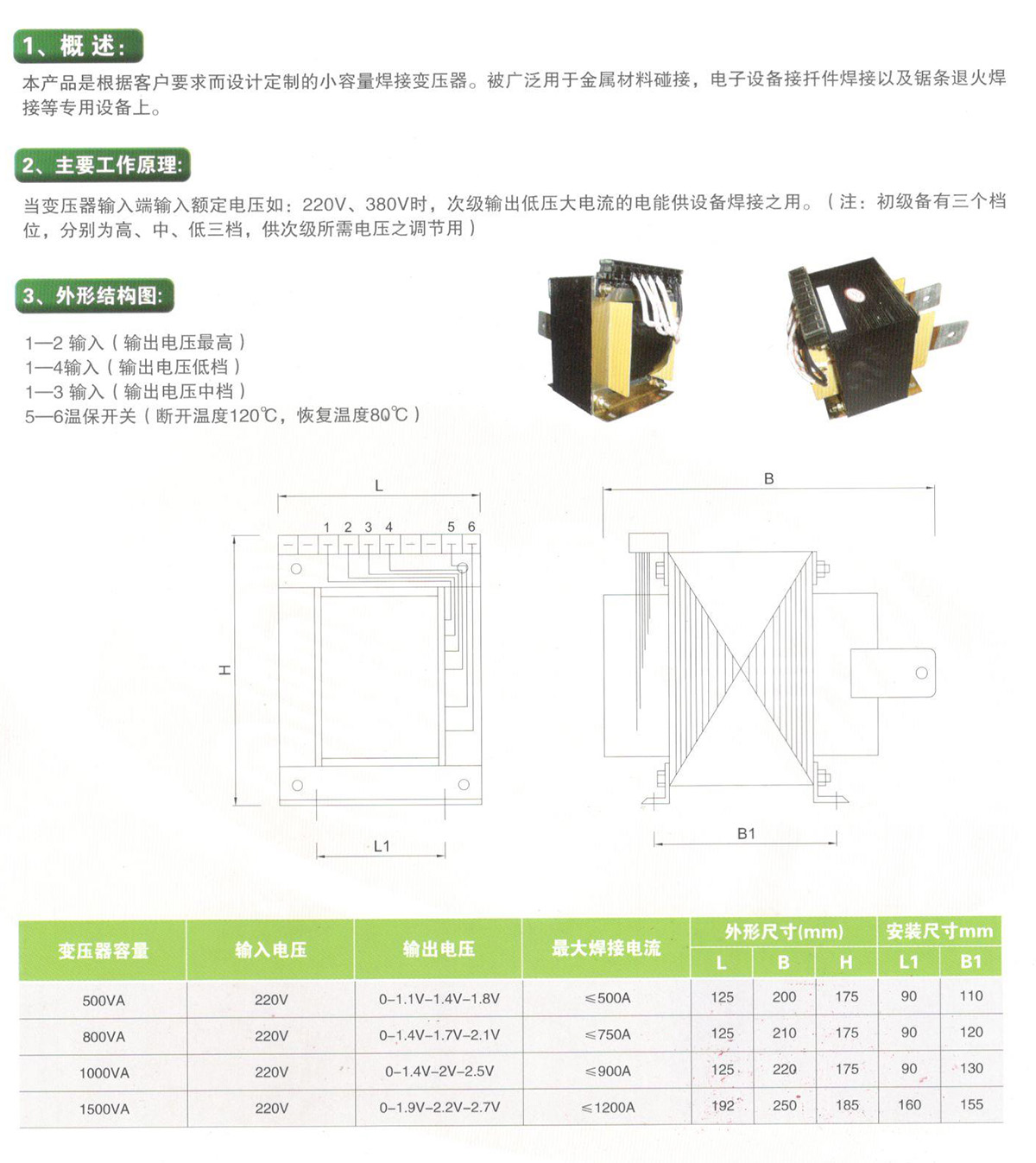 1、概 述:

本产品是根据客户要求而设计定制的小容量焊接变压器。被广泛用于金属材料碰接，电子设备接扦件焊接以及锯条退火焊接等专用设备上。

2、主要工作原理:

当变压器输入端输入额定电压如：220V、380V时，次级输出低压大电流的电能供设备焊接之用。（注：初级备有三个档位，分别为高、中、低三档，供次级所需电压之调节用）

3、外形结构图:

1—2 输入（输出电压最高）
1—4输入（输出电压低档）
1—3 输入（输出电压中档）
5—6温保开关（断开温度120℃，恢复温度80℃）

L

1 2 3 4 5 6

H

L1

B

B1

| 变压器容量 | 输入电压 | 输出电压 | 最大焊接电流 | 外形尺寸(mm) L | 外形尺寸(mm) B | 外形尺寸(mm) H | 安装尺寸mm L1 | 安装尺寸mm B1 |
|---|---|---|---|---|---|---|---|---|
| 500VA | 220V | 0-1.1V-1.4V-1.8V | ≤500A | 125 | 200 | 175 | 90 | 110 |
| 800VA | 220V | 0-1.4V-1.7V-2.1V | ≤750A | 125 | 210 | 175 | 90 | 120 |
| 1000VA | 220V | 0-1.4V-2V-2.5V | ≤900A | 125 | 220 | 175 | 90 | 130 |
| 1500VA | 220V | 0-1.9V-2.2V-2.7V | ≤1200A | 192 | 250 | 185 | 160 | 155 |